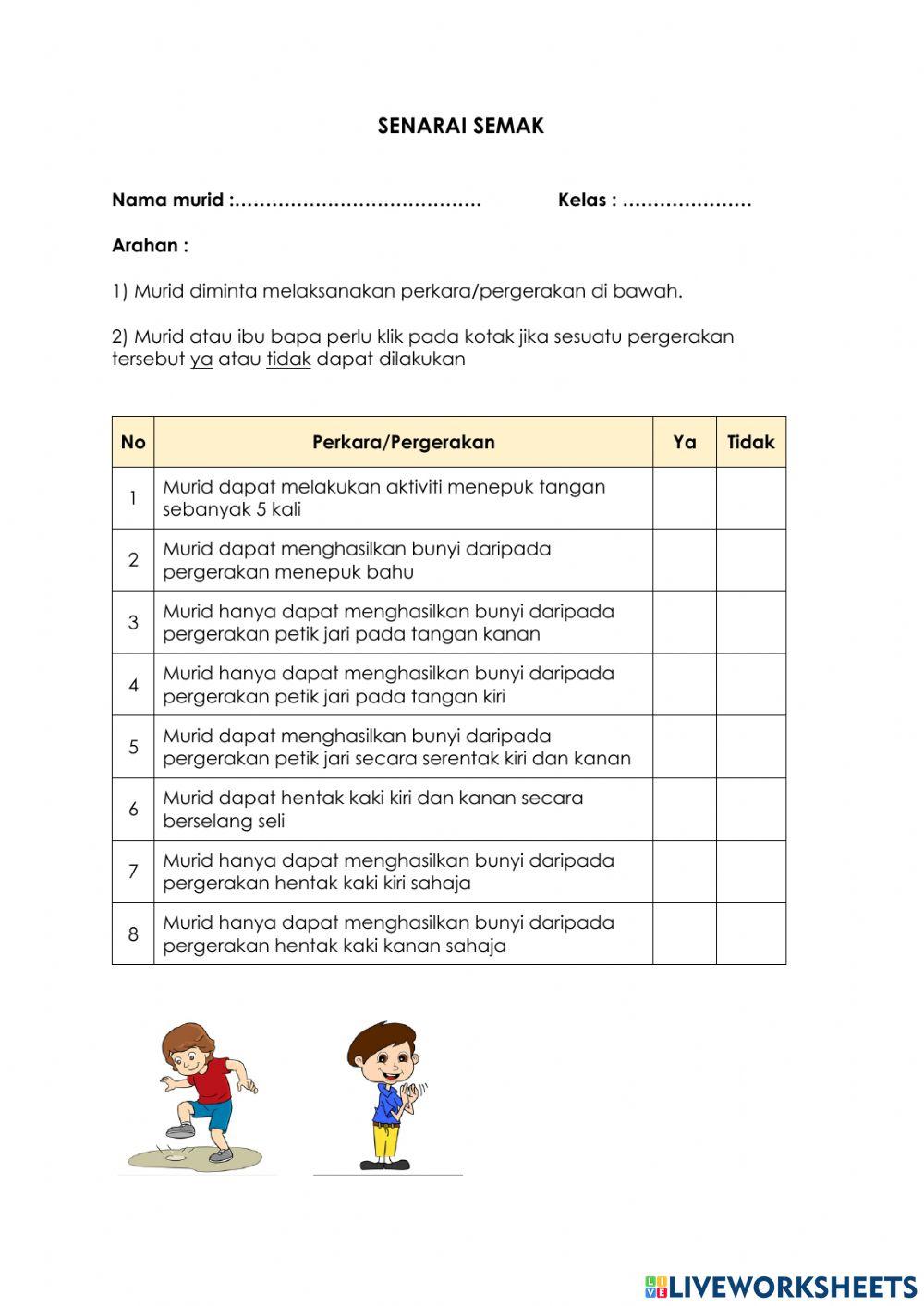 SENARAI SEMAK

Nama murid :………………………………… Kelas : …………………

Arahan :

1) Murid diminta melaksanakan perkara/pergerakan di bawah.

2) Murid atau ibu bapa perlu klik pada kotak jika sesuatu pergerakan tersebut ya atau tidak dapat dilakukan

| No | Perkara/Pergerakan | Ya | Tidak |
|---|---|---|---|
| 1 | Murid dapat melakukan aktiviti menepuk tangan sebanyak 5 kali | | |
| 2 | Murid dapat menghasilkan bunyi daripada pergerakan menepuk bahu | | |
| 3 | Murid hanya dapat menghasilkan bunyi daripada pergerakan petik jari pada tangan kanan | | |
| 4 | Murid hanya dapat menghasilkan bunyi daripada pergerakan petik jari pada tangan kiri | | |
| 5 | Murid dapat menghasilkan bunyi daripada pergerakan petik jari secara serentak kiri dan kanan | | |
| 6 | Murid dapat hentak kaki kiri dan kanan secara berselang seli | | |
| 7 | Murid hanya dapat menghasilkan bunyi daripada pergerakan hentak kaki kiri sahaja | | |
| 8 | Murid hanya dapat menghasilkan bunyi daripada pergerakan hentak kaki kanan sahaja | | |

LIVEWORKSHEETS